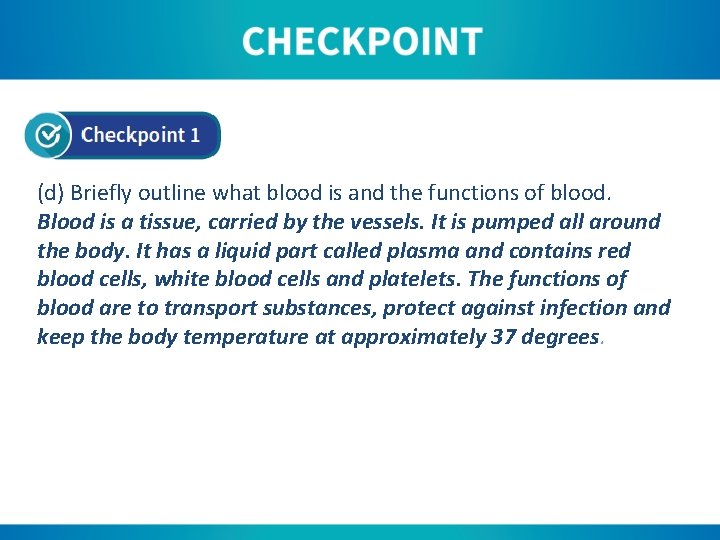 CHECKPOINT

Checkpoint 1

(d) Briefly outline what blood is and the functions of blood.
Blood is a tissue, carried by the vessels. It is pumped all around the body. It has a liquid part called plasma and contains red blood cells, white blood cells and platelets. The functions of blood are to transport substances, protect against infection and keep the body temperature at approximately 37 degrees.